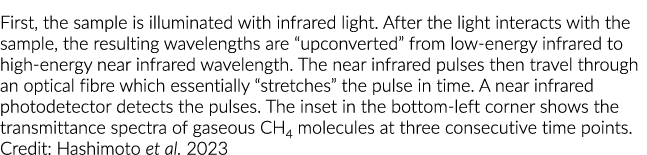 First, the sample is illuminated with infrared light. After the light interacts with the sample, the resulting wavelengths are “upconverted” from low-energy infrared to high-energy near infrared wavelength. The near infrared pulses then travel through an optical fibre which essentially “stretches” the pulse in time. A near infrared photodetector detects the pulses. The inset in the bottom-left corner shows the transmittance spectra of gaseous $CH_4$ molecules at three consecutive time points. Credit: Hashimoto et al. 2023